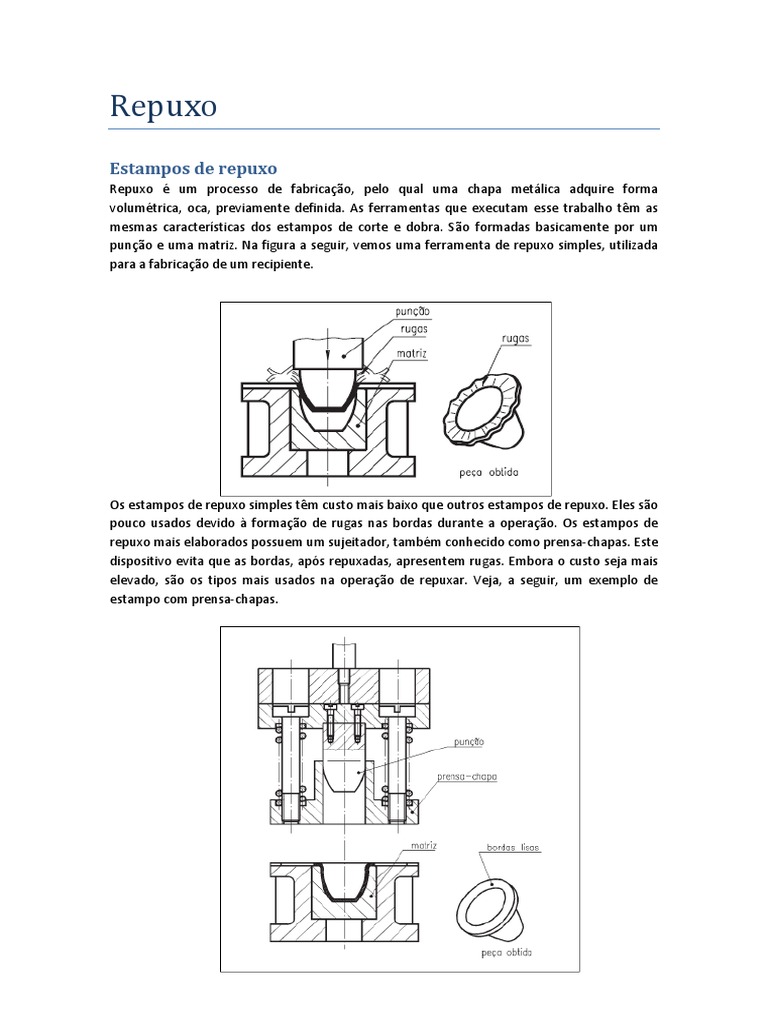 Repuxo

Estampos de repuxo

Repuxo é um processo de fabricação, pelo qual uma chapa metálica adquire forma volumétrica, oca, previamente definida. As ferramentas que executam esse trabalho têm as mesmas características dos estampos de corte e dobra. São formadas basicamente por um punção e uma matriz. Na figura a seguir, vemos uma ferramenta de repuxo simples, utilizada para a fabricação de um recipiente.

punção
rugas
matriz
rugas
peça obtida

Os estampos de repuxo simples têm custo mais baixo que outros estampos de repuxo. Eles são pouco usados devido à formação de rugas nas bordas durante a operação. Os estampos de repuxo mais elaborados possuem um sujeitador, também conhecido como prensa-chapas. Este dispositivo evita que as bordas, após repuxadas, apresentem rugas. Embora o custo seja mais elevado, são os tipos mais usados na operação de repuxar. Veja, a seguir, um exemplo de estampo com prensa-chapas.

punção
prensa-chapa
matriz
bordas lisas
peça obtida